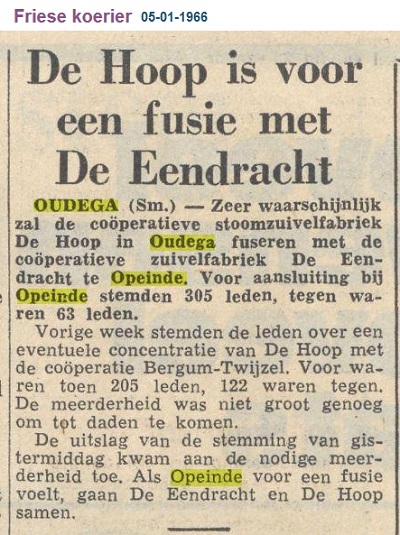 Friese koerier 05-01-1966

De Hoop is voor een fusie met De Eendracht

OUDEGA (Sm.) — Zeer waarschijnlijk zal de coöperatieve stoomzuivelfabriek De Hoop in Oudega fuseren met de coöperatieve zuivelfabriek De Eendracht te Opeinde. Voor aansluiting bij Opeinde stemden 305 leden, tegen waren 63 leden.

Vorige week stemden de leden over een eventuele concentratie van De Hoop met de coöperatie Bergum-Twijzel. Voor waren toen 205 leden, 122 waren tegen. De meerderheid was niet groot genoeg om tot daden te komen.

De uitslag van de stemming van gistermiddag kwam aan de nodige meerderheid toe. Als Opeinde voor een fusie voelt, gaan De Eendracht en De Hoop samen.